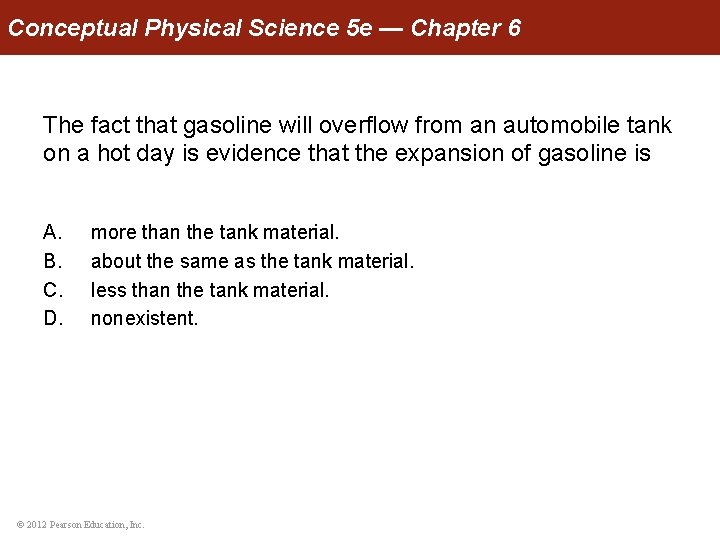 Conceptual Physical Science 5e — Chapter 6

The fact that gasoline will overflow from an automobile tank on a hot day is evidence that the expansion of gasoline is

A. more than the tank material.
B. about the same as the tank material.
C. less than the tank material.
D. nonexistent.

© 2012 Pearson Education, Inc.